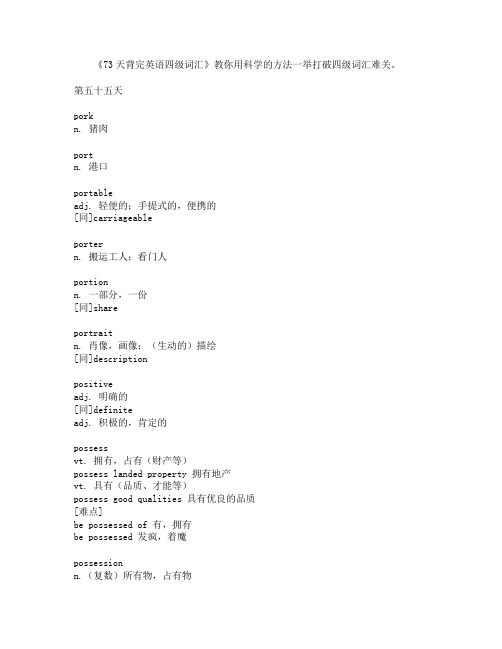 《73天背完英语四级词汇》教你用科学的方法一举打破四级词汇难关。

第五十五天

pork
n. 猪肉

port
n. 港口

portable
adj. 轻便的；手提式的，便携的
[同]carriageable

porter
n. 搬运工人；看门人

portion
n. 一部分，一份
[同]share

portrait
n. 肖像，画像；（生动的）描绘
[同]description

positive
adj. 明确的
[同]definite
adj. 积极的，肯定的

possess
vt. 拥有，占有（财产等）
possess landed property 拥有地产
vt. 具有（品质、才能等）
possess good qualities 具有优良的品质
[难点]
be possessed of 有，拥有
be possessed 发疯，着魔

possession
n.（复数）所有物，占有物